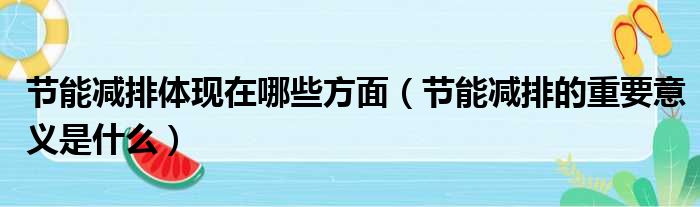 节能减排体现在哪些方面（节能减排的重要意义是什么）